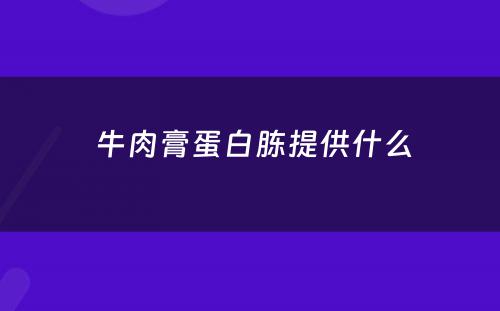 牛肉膏蛋白胨提供什么